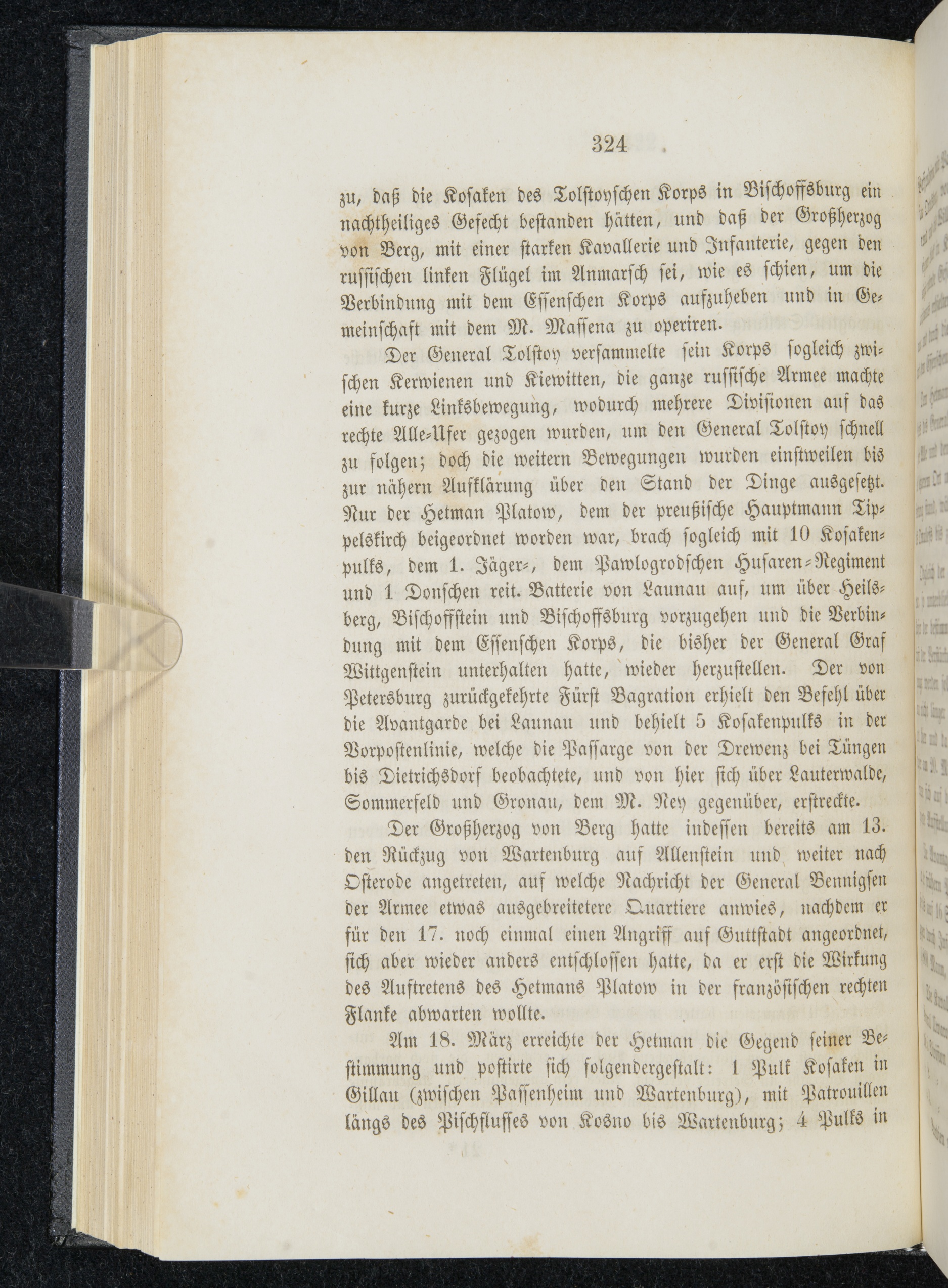 324

zu, daß die Kosaken des Tolstoyschen Korps in Bischoffsburg ein nachtheiliges Gefecht bestanden hätten, und daß der Großherzog von Berg, mit einer starken Kavallerie und Infanterie, gegen den russischen linken Flügel im Anmarsch sei, wie es schien, um die Verbindung mit dem Essenschen Korps aufzuheben und in Gemeinschaft mit dem M. Massena zu operiren.

Der General Tolstoy versammelte sein Korps sogleich zwischen Kerwienen und Kiewitten, die ganze russische Armee machte eine kurze Linksbewegung, wodurch mehrere Divisionen auf das rechte Alle-Ufer gezogen wurden, um den General Tolstoy schnell zu folgen; doch die weitern Bewegungen wurden einstweilen bis zur nähern Aufklärung über den Stand der Dinge ausgesetzt. Nur der Hetman Platow, dem der preußische Hauptmann Tippelskirch beigeordnet worden war, brach sogleich mit 10 Kosakenpulks, dem 1. Jäger-, dem Pawlogrodschen Husaren-Regiment und 1 Donschen reit. Batterie von Launau auf, um über Heilsberg, Bischoffstein und Bischoffsburg vorzugehen und die Verbindung mit dem Essenschen Korps, die bisher der General Graf Wittgenstein unterhalten hatte, wieder herzustellen. Der von Petersburg zurückgekehrte Fürst Bagration erhielt den Befehl über die Avantgarde bei Launau und behielt 5 Kosakenpulks in der Vorpostenlinie, welche die Passarge von der Drewenz bei Tüngen bis Dietrichsdorf beobachtete, und von hier sich über Lauterwalde, Sommerfeld und Gronau, dem M. Ney gegenüber, erstreckte.

Der Großherzog von Berg hatte indessen bereits am 13. den Rückzug von Wartenburg auf Allenstein und weiter nach Osterode angetreten, auf welche Nachricht der General Bennigsen der Armee etwas ausgebreitetere Quartiere anwies, nachdem er für den 17. noch einmal einen Angriff auf Guttstadt angeordnet, sich aber wieder anders entschlossen hatte, da er erst die Wirkung des Auftretens des Hetmans Platow in der französischen rechten Flanke abwarten wollte.

Am 18. März erreichte der Hetman die Gegend seiner Bestimmung und postirte sich folgendergestalt: 1 Pulk Kosaken in Gillau (zwischen Passenheim und Wartenburg), mit Patrouillen längs des Pischflusses von Kosno bis Wartenburg; 4 Pulks in